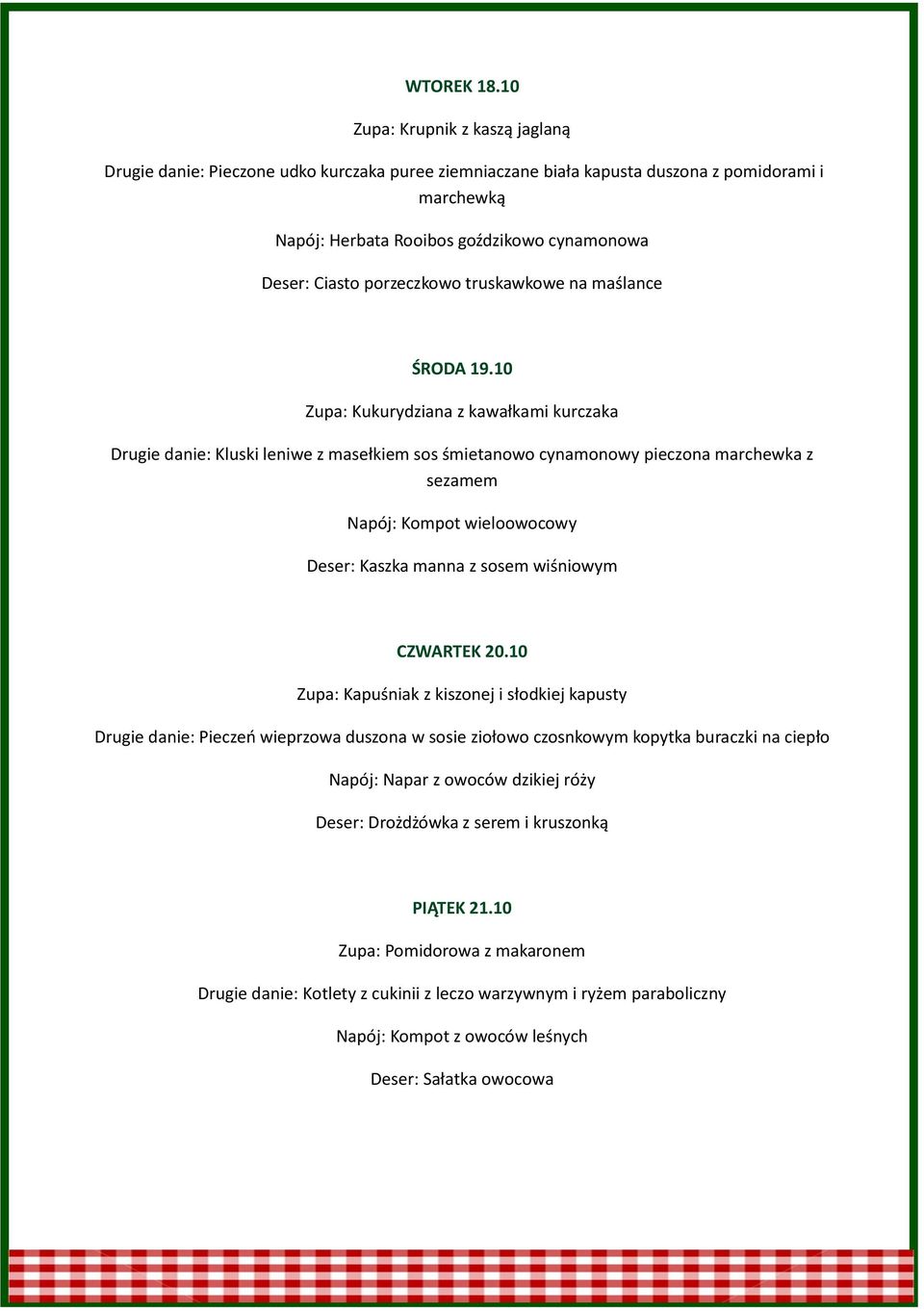 WTOREK 18.10

Zupa: Krupnik z kaszą jaglaną

Drugie danie: Pieczone udko kurczaka puree ziemniaczane biała kapusta duszona z pomidorami i marchewką

Napój: Herbata Rooibos goździkowo cynamonowa

Deser: Ciasto porzeczkowo truskawkowe na maślance

ŚRODA 19.10

Zupa: Kukurydziana z kawałkami kurczaka

Drugie danie: Kluski leniwe z masełkiem sos śmietanowo cynamonowy pieczona marchewka z sezamem

Napój: Kompot wieloowocowy

Deser: Kaszka manna z sosem wiśniowym

CZWARTEK 20.10

Zupa: Kapuśniak z kiszonej i słodkiej kapusty

Drugie danie: Pieczeń wieprzowa duszona w sosie ziołowo czosnkowym kopytka buraczki na ciepło

Napój: Napar z owoców dzikiej róży

Deser: Drożdżówka z serem i kruszonką

PIĄTEK 21.10

Zupa: Pomidorowa z makaronem

Drugie danie: Kotlety z cukinii z leczo warzywnym i ryżem paraboliczny

Napój: Kompot z owoców leśnych

Deser: Sałatka owocowa